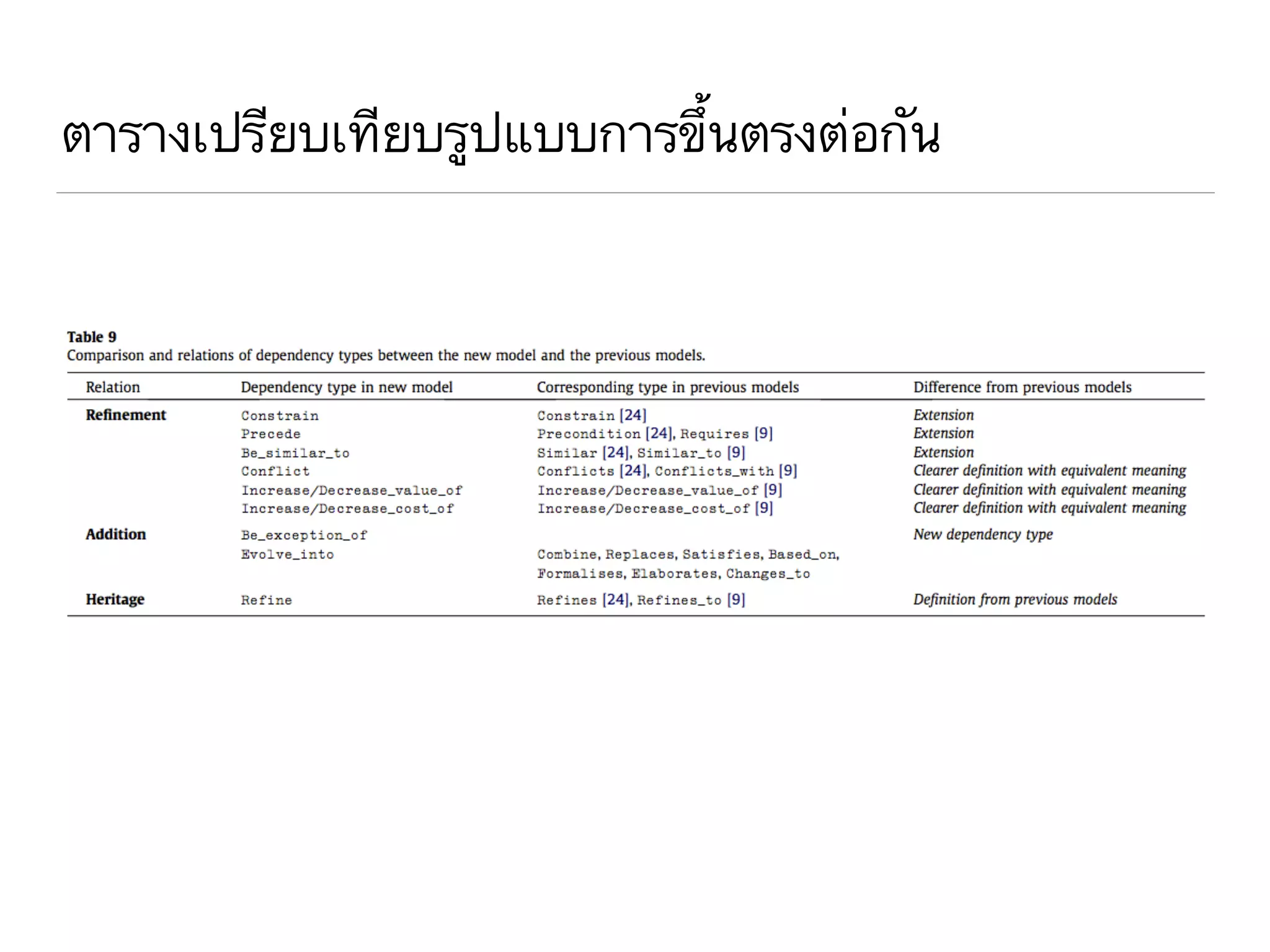 ตารางเปรียบเทียบรูปแบบการขึ้นตรงต่อกัน

**Table 9**
Comparison and relations of dependency types between the new model and the previous models.

| Relation | Dependency type in new model | Corresponding type in previous models | Difference from previous models |
|---|---|---|---|
| **Refinement** | Constrain | Constrain [24] | *Extension* |
| | Precede | Precondition [24], Requires [9] | *Extension* |
| | Be_similar_to | Similar [24], Similar_to [9] | *Extension* |
| | Conflict | Conflicts [24], Conflicts_with [9] | *Clearer definition with equivalent meaning* |
| | Increase/Decrease_value_of | Increase/Decrease_value_of [9] | *Clearer definition with equivalent meaning* |
| | Increase/Decrease_cost_of | Increase/Decrease_cost_of [9] | *Clearer definition with equivalent meaning* |
| **Addition** | Be_exception_of | | *New dependency type* |
| | Evolve_into | Combine, Replaces, Satisfies, Based_on, Formalises, Elaborates, Changes_to | |
| **Heritage** | Refine | Refines [24], Refines_to [9] | *Definition from previous models* |